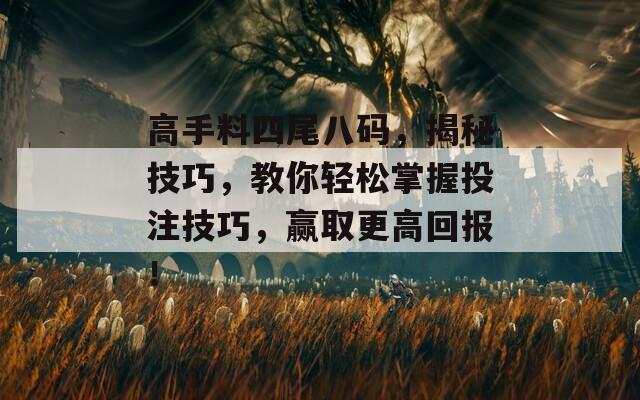 高手料四尾八码，揭秘技巧，教你轻松掌握投注技巧，赢取更高回报！